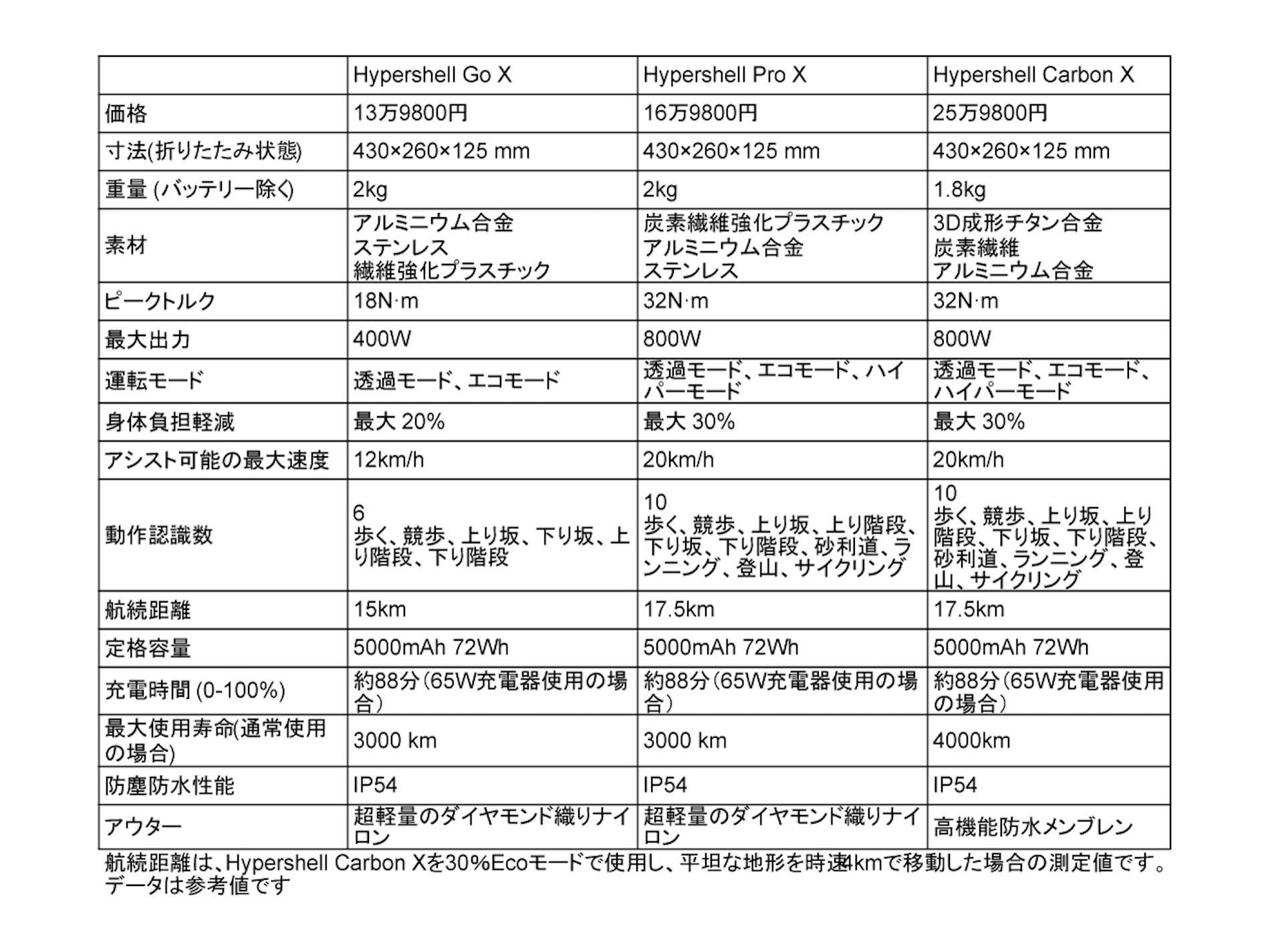 | | Hypershell Go X | Hypershell Pro X | Hypershell Carbon X |
|---|---|---|---|
| 価格 | 13万9800円 | 16万9800円 | 25万9800円 |
| 寸法(折りたたみ状態) | 430×260×125 mm | 430×260×125 mm | 430×260×125 mm |
| 重量 (バッテリー除く) | 2kg | 2kg | 1.8kg |
| 素材 | アルミニウム合金 ステンレス 繊維強化プラスチック | 炭素繊維強化プラスチック アルミニウム合金 ステンレス | 3D成形チタン合金 炭素繊維 アルミニウム合金 |
| ピークトルク | 18N·m | 32N·m | 32N·m |
| 最大出力 | 400W | 800W | 800W |
| 運転モード | 透過モード、エコモード | 透過モード、エコモード、ハイパーモード | 透過モード、エコモード、ハイパーモード |
| 身体負担軽減 | 最大 20% | 最大 30% | 最大 30% |
| アシスト可能の最大速度 | 12km/h | 20km/h | 20km/h |
| 動作認識数 | 6 歩く、競歩、上り坂、下り坂、上り階段、下り階段 | 10 歩く、競歩、上り坂、上り階段、下り坂、下り階段、砂利道、ランニング、登山、サイクリング | 10 歩く、競歩、上り坂、上り階段、下り坂、下り階段、砂利道、ランニング、登山、サイクリング |
| 航続距離 | 15km | 17.5km | 17.5km |
| 定格容量 | 5000mAh 72Wh | 5000mAh 72Wh | 5000mAh 72Wh |
| 充電時間 (0-100%) | 約88分(65W充電器使用の場合) | 約88分(65W充電器使用の場合) | 約88分(65W充電器使用の場合) |
| 最大使用寿命(通常使用の場合) | 3000 km | 3000 km | 4000km |
| 防塵防水性能 | IP54 | IP54 | IP54 |
| アウター | 超軽量のダイヤモンド織りナイロン | 超軽量のダイヤモンド織りナイロン | 高機能防水メンブレン |

航続距離は、Hypershell Carbon Xを30%Ecoモードで使用し、平坦な地形を時速4kmで移動した場合の測定値です。データは参考値です